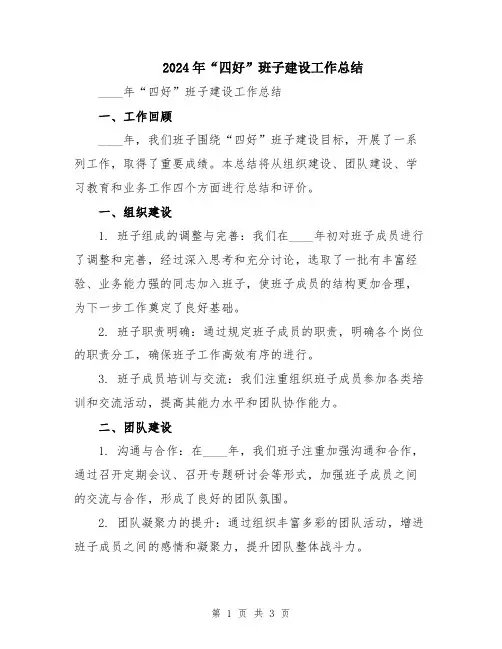 2024年“四好”班子建设工作总结

____年“四好”班子建设工作总结

一、工作回顾

____年，我们班子围绕“四好”班子建设目标，开展了一系列工作，取得了重要成绩。本总结将从组织建设、团队建设、学习教育和业务工作四个方面进行总结和评价。

一、组织建设

1. 班子组成的调整与完善：我们在____年初对班子成员进行了调整和完善，经过深入思考和充分讨论，选取了一批有丰富经验、业务能力强的同志加入班子，使班子成员的结构更加合理，为下一步工作奠定了良好基础。

2. 班子职责明确：通过规定班子成员的职责，明确各个岗位的职责分工，确保班子工作高效有序的进行。

3. 班子成员培训与交流：我们注重组织班子成员参加各类培训和交流活动，提高其能力水平和团队协作能力。

二、团队建设

1. 沟通与合作：在____年，我们班子注重加强沟通和合作，通过召开定期会议、召开专题研讨会等形式，加强班子成员之间的交流与合作，形成了良好的团队氛围。

2. 团队凝聚力的提升：通过组织丰富多彩的团队活动，增进班子成员之间的感情和凝聚力，提升团队整体战斗力。

第 1 页 共 3 页